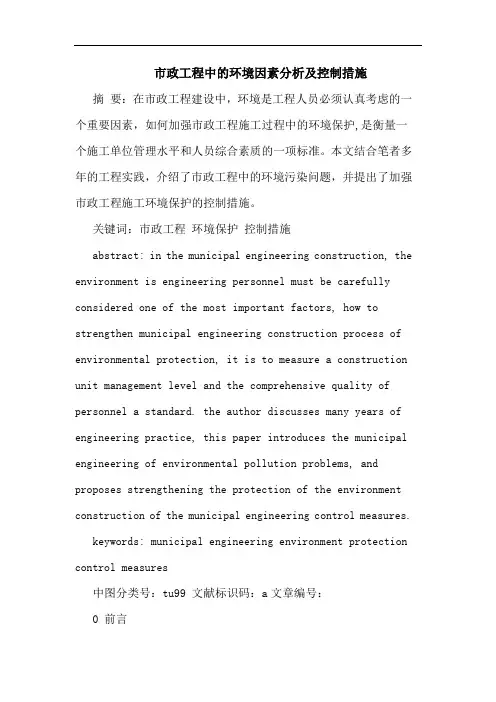 市政工程中的环境因素分析及控制措施

摘 要：在市政工程建设中，环境是工程人员必须认真考虑的一个重要因素，如何加强市政工程施工过程中的环境保护，是衡量一个施工单位管理水平和人员综合素质的一项标准。本文结合笔者多年的工程实践，介绍了市政工程中的环境污染问题，并提出了加强市政工程施工环境保护的控制措施。

关键词：市政工程 环境保护 控制措施

abstract: in the municipal engineering construction, the environment is engineering personnel must be carefully considered one of the most important factors, how to strengthen municipal engineering construction process of environmental protection, it is to measure a construction unit management level and the comprehensive quality of personnel a standard. the author discusses many years of engineering practice, this paper introduces the municipal engineering of environmental pollution problems, and proposes strengthening the protection of the environment construction of the municipal engineering control measures.

keywords: municipal engineering environment protection control measures

中图分类号：tu99 文献标识码：a 文章编号：

0 前言